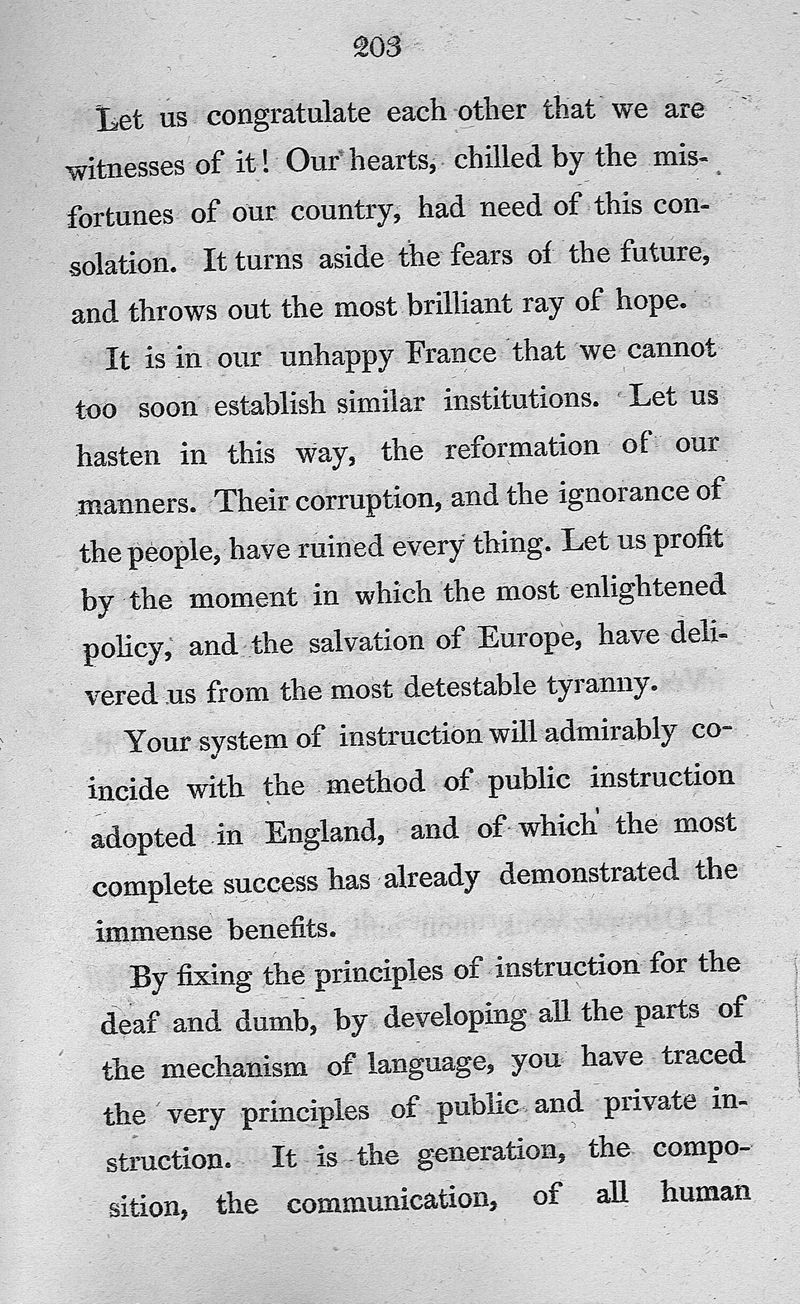 203

Let us congratulate each other that we are witnesses of it! Our hearts, chilled by the misfortunes of our country, had need of this consolation. It turns aside the fears of the future, and throws out the most brilliant ray of hope.

It is in our unhappy France that we cannot too soon establish similar institutions. Let us hasten in this way, the reformation of our manners. Their corruption, and the ignorance of the people, have ruined every thing. Let us profit by the moment in which the most enlightened policy, and the salvation of Europe, have delivered us from the most detestable tyranny.

Your system of instruction will admirably coincide with the method of public instruction adopted in England, and of which the most complete success has already demonstrated the immense benefits.

By fixing the principles of instruction for the deaf and dumb, by developing all the parts of the mechanism of language, you have traced the very principles of public and private instruction. It is the generation, the composition, the communication, of all human